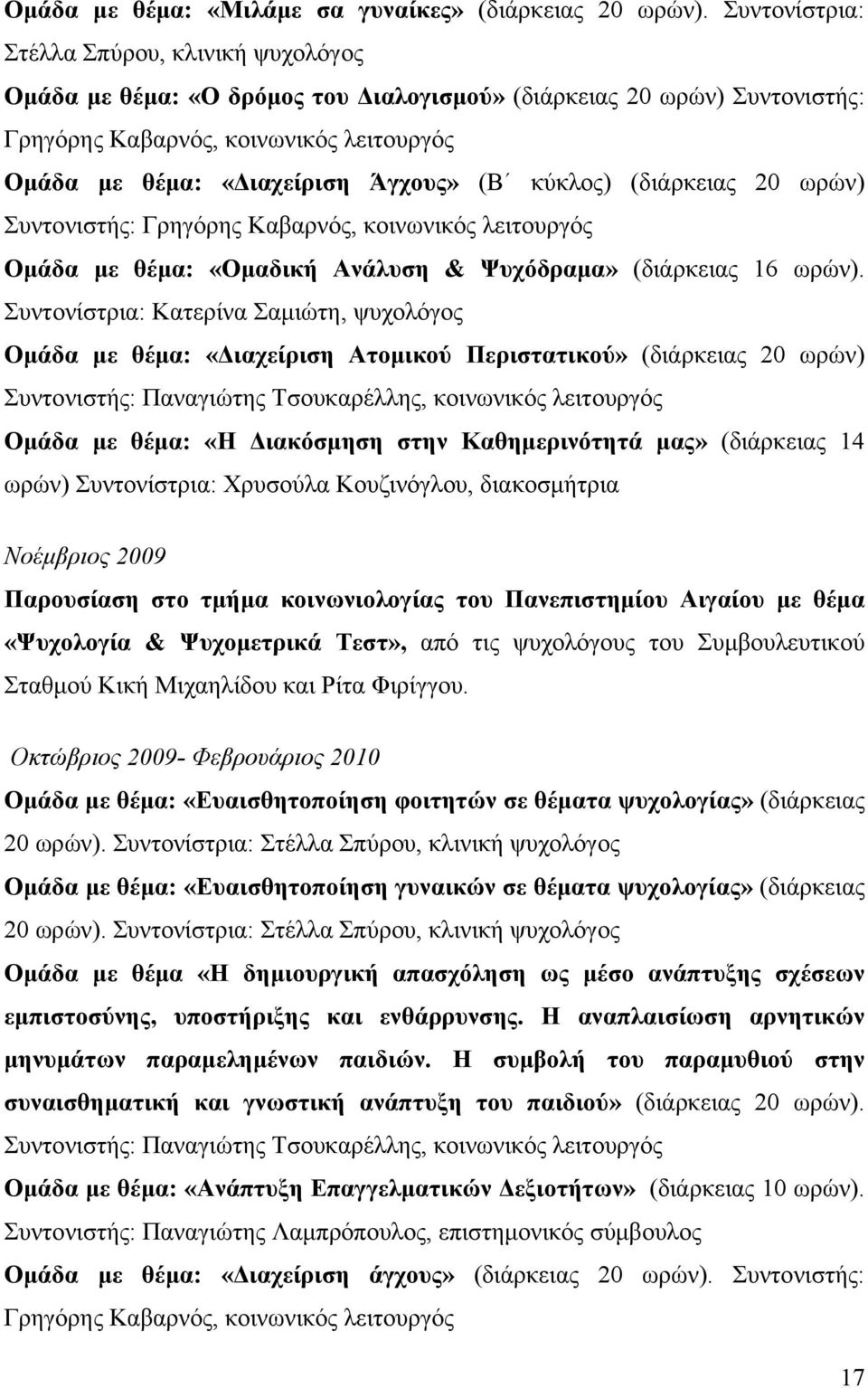 Ομάδα με θέμα: «Μιλάμε σα γυναίκες» (διάρκειας 20 ωρών). Συντονίστρια: Στέλλα Σπύρου, κλινική ψυχολόγος

Ομάδα με θέμα: «Ο δρόμος του Διαλογισμού» (διάρκειας 20 ωρών) Συντονιστής: Γρηγόρης Καβαρνός, κοινωνικός λειτουργός

Ομάδα με θέμα: «Διαχείριση Άγχους» (Β΄ κύκλος) (διάρκειας 20 ωρών) Συντονιστής: Γρηγόρης Καβαρνός, κοινωνικός λειτουργός

Ομάδα με θέμα: «Ομαδική Ανάλυση & Ψυχόδραμα» (διάρκειας 16 ωρών). Συντονίστρια: Κατερίνα Σαμιώτη, ψυχολόγος

Ομάδα με θέμα: «Διαχείριση Ατομικού Περιστατικού» (διάρκειας 20 ωρών) Συντονιστής: Παναγιώτης Τσουκαρέλλης, κοινωνικός λειτουργός

Ομάδα με θέμα: «Η Διακόσμηση στην Καθημερινότητά μας» (διάρκειας 14 ωρών) Συντονίστρια: Χρυσούλα Κουζινόγλου, διακοσμήτρια

Νοέμβριος 2009

Παρουσίαση στο τμήμα κοινωνιολογίας του Πανεπιστημίου Αιγαίου με θέμα «Ψυχολογία & Ψυχομετρικά Τεστ», από τις ψυχολόγους του Συμβουλευτικού Σταθμού Κική Μιχαηλίδου και Ρίτα Φιρίγγου.

Οκτώβριος 2009- Φεβρουάριος 2010

Ομάδα με θέμα: «Ευαισθητοποίηση φοιτητών σε θέματα ψυχολογίας» (διάρκειας 20 ωρών). Συντονίστρια: Στέλλα Σπύρου, κλινική ψυχολόγος

Ομάδα με θέμα: «Ευαισθητοποίηση γυναικών σε θέματα ψυχολογίας» (διάρκειας 20 ωρών). Συντονίστρια: Στέλλα Σπύρου, κλινική ψυχολόγος

Ομάδα με θέμα «Η δημιουργική απασχόληση ως μέσο ανάπτυξης σχέσεων εμπιστοσύνης, υποστήριξης και ενθάρρυνσης. Η αναπλαισίωση αρνητικών μηνυμάτων παραμελημένων παιδιών. Η συμβολή του παραμυθιού στην συναισθηματική και γνωστική ανάπτυξη του παιδιού» (διάρκειας 20 ωρών). Συντονιστής: Παναγιώτης Τσουκαρέλλης, κοινωνικός λειτουργός

Ομάδα με θέμα: «Ανάπτυξη Επαγγελματικών Δεξιοτήτων» (διάρκειας 10 ωρών). Συντονιστής: Παναγιώτης Λαμπρόπουλος, επιστημονικός σύμβουλος

Ομάδα με θέμα: «Διαχείριση άγχους» (διάρκειας 20 ωρών). Συντονιστής: Γρηγόρης Καβαρνός, κοινωνικός λειτουργός

17